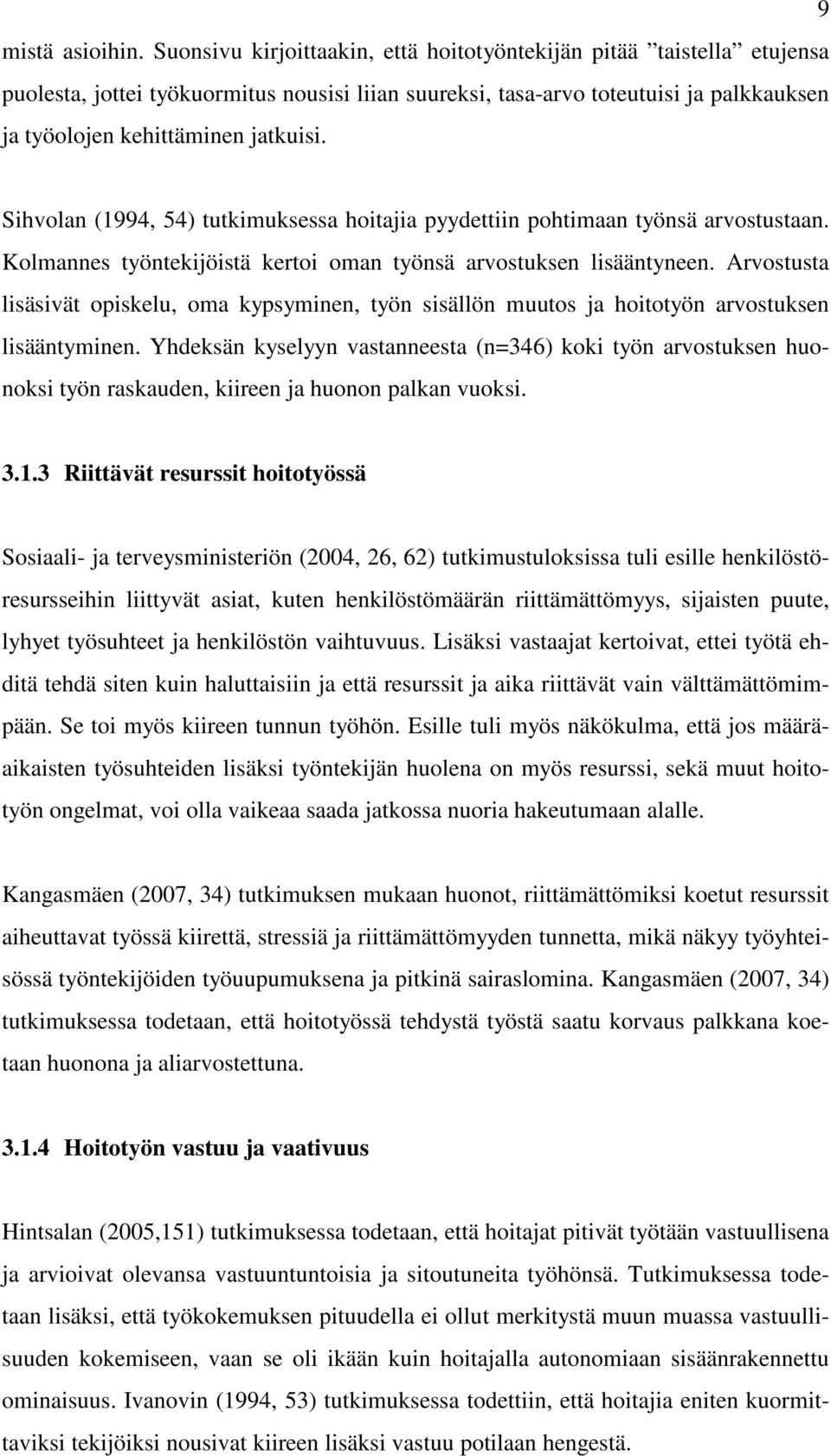 9

mistä asioihin. Suonsivu kirjoittaakin, että hoitotyöntekijän pitää ”taistella” etujensa puolesta, jottei työkuormitus nousisi liian suureksi, tasa-arvo toteutuisi ja palkkauksen ja työolojen kehittäminen jatkuisi.

Sihvolan (1994, 54) tutkimuksessa hoitajia pyydettiin pohtimaan työnsä arvostustaan. Kolmannes työntekijöistä kertoi oman työnsä arvostuksen lisääntyneen. Arvostusta lisäsivät opiskelu, oma kypsyminen, työn sisällön muutos ja hoitotyön arvostuksen lisääntyminen. Yhdeksän kyselyyn vastanneesta (n=346) koki työn arvostuksen huonoksi työn raskauden, kiireen ja huonon palkan vuoksi.

3.1.3 Riittävät resurssit hoitotyössä

Sosiaali- ja terveysministeriön (2004, 26, 62) tutkimustuloksissa tuli esille henkilöstöresursseihin liittyvät asiat, kuten henkilöstömäärän riittämättömyys, sijaisten puute, lyhyet työsuhteet ja henkilöstön vaihtuvuus. Lisäksi vastaajat kertoivat, ettei työtä ehditä tehdä siten kuin haluttaisiin ja että resurssit ja aika riittävät vain välttämättömimpään. Se toi myös kiireen tunnun työhön. Esille tuli myös näkökulma, että jos määräaikaisten työsuhteiden lisäksi työntekijän huolena on myös resurssi, sekä muut hoitotyön ongelmat, voi olla vaikeaa saada jatkossa nuoria hakeutumaan alalle.

Kangasmäen (2007, 34) tutkimuksen mukaan huonot, riittämättömiksi koetut resurssit aiheuttavat työssä kiirettä, stressiä ja riittämättömyyden tunnetta, mikä näkyy työyhteisössä työntekijöiden työuupumuksena ja pitkinä sairaslomina. Kangasmäen (2007, 34) tutkimuksessa todetaan, että hoitotyössä tehdystä työstä saatu korvaus palkkana koetaan huonona ja aliarvostettuna.

3.1.4 Hoitotyön vastuu ja vaativuus

Hintsalan (2005,151) tutkimuksessa todetaan, että hoitajat pitivät työtään vastuullisena ja arvioivat olevansa vastuuntuntoisia ja sitoutuneita työhönsä. Tutkimuksessa todetaan lisäksi, että työkokemuksen pituudella ei ollut merkitystä muun muassa vastuullisuuden kokemiseen, vaan se oli ikään kuin hoitajalla autonomiaan sisäänrakennettu ominaisuus. Ivanovin (1994, 53) tutkimuksessa todettiin, että hoitajia eniten kuormittaviksi tekijöiksi nousivat kiireen lisäksi vastuu potilaan hengestä.